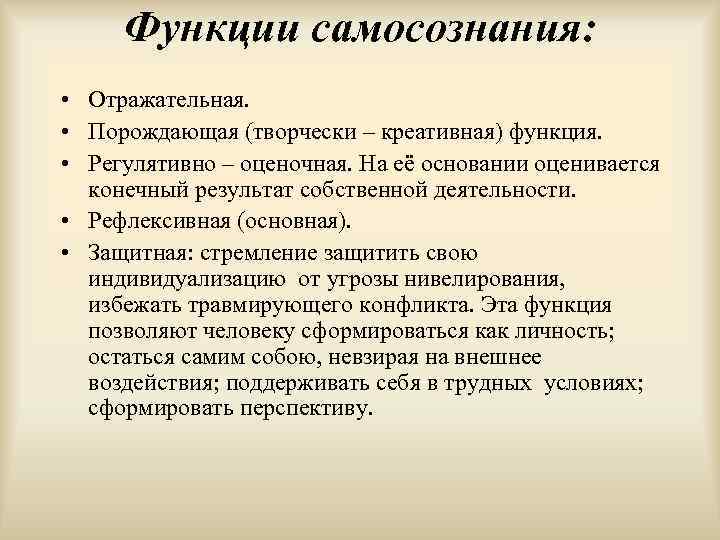 Функции самосознания:

• Отражательная.
• Порождающая (творчески – креативная) функция.
• Регулятивно – оценочная. На её основании оценивается конечный результат собственной деятельности.
• Рефлексивная (основная).
• Защитная: стремление защитить свою индивидуализацию от угрозы нивелирования, избежать травмирующего конфликта. Эта функция позволяют человеку сформироваться как личность; остаться самим собою, невзирая на внешнее воздействия; поддерживать себя в трудных условиях; сформировать перспективу.